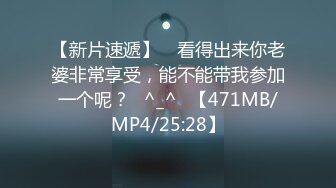 【新片速遞】 看得出来你老婆非常享受，能不能带我参加一个呢？ ^_^ 【471MB/MP4/25:28】